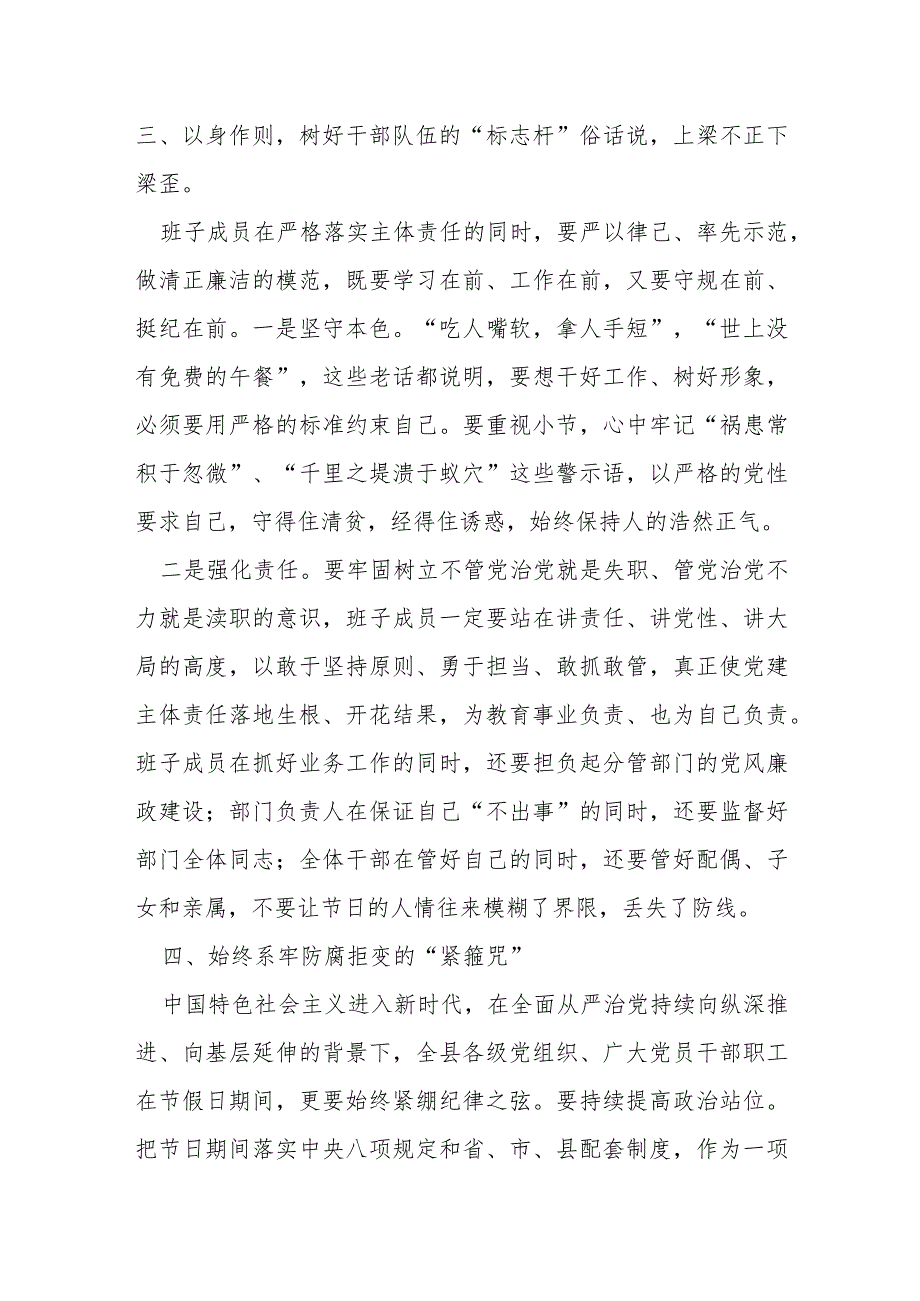 三、以身作则，树好干部队伍的“标志杆”俗话说，上梁不正下梁歪。

班子成员在严格落实主体责任的同时，要严以律己、率先示范，做清正廉洁的模范，既要学习在前、工作在前，又要守规在前、挺纪在前。一是坚守本色。“吃人嘴软，拿人手短”，“世上没有免费的午餐”，这些老话都说明，要想干好工作、树好形象，必须要用严格的标准约束自己。要重视小节，心中牢记“祸患常积于忽微”、“千里之堤溃于蚁穴”这些警示语，以严格的党性要求自己，守得住清贫，经得住诱惑，始终保持人的浩然正气。

二是强化责任。要牢固树立不管党治党就是失职、管党治党不力就是渎职的意识，班子成员一定要站在讲责任、讲党性、讲大局的高度，以敢于坚持原则、勇于担当、敢抓敢管，真正使党建主体责任落地生根、开花结果，为教育事业负责、也为自己负责。班子成员在抓好业务工作的同时，还要担负起分管部门的党风廉政建设；部门负责人在保证自己“不出事”的同时，还要监督好部门全体同志；全体干部在管好自己的同时，还要管好配偶、子女和亲属，不要让节日的人情往来模糊了界限，丢失了防线。

四、始终系牢防腐拒变的“紧箍咒”

中国特色社会主义进入新时代，在全面从严治党持续向纵深推进、向基层延伸的背景下，全县各级党组织、广大党员干部职工在节假日期间，更要始终紧绷纪律之弦。要持续提高政治站位。把节日期间落实中央八项规定和省、市、县配套制度，作为一项